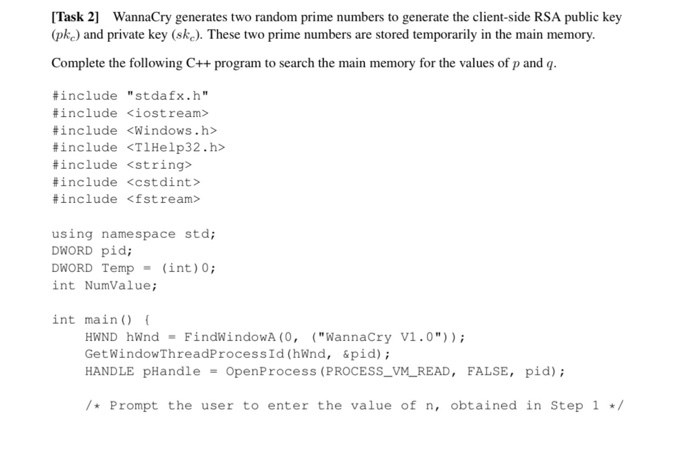 [Task 2] WannaCry generates two random prime numbers to generate the client-side RSA public key ($pk_c$) and private key ($sk_c$). These two prime numbers are stored temporarily in the main memory.

Complete the following C++ program to search the main memory for the values of $p$ and $q$.

#include "stdafx.h"
#include <iostream>
#include <Windows.h>
#include <TlHelp32.h>
#include <string>
#include <cstdint>
#include <fstream>

using namespace std;
DWORD pid;
DWORD Temp = (int)0;
int NumValue;

int main() {
    HWND hWnd = FindWindowA(0, ("WannaCry V1.0"));
    GetWindowThreadProcessId(hWnd, &pid);
    HANDLE pHandle = OpenProcess(PROCESS_VM_READ, FALSE, pid);

    /* Prompt the user to enter the value of n, obtained in Step 1 */